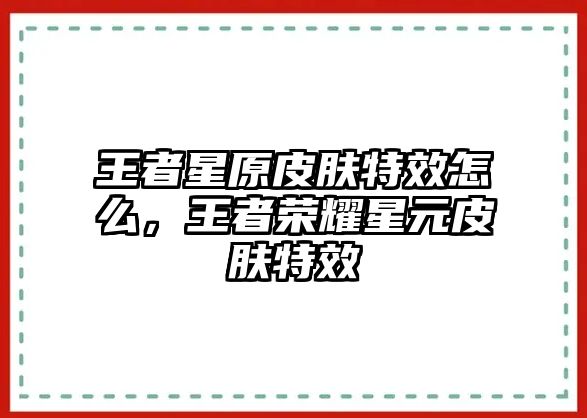 王者星原皮肤特效怎么，王者荣耀星元皮肤特效